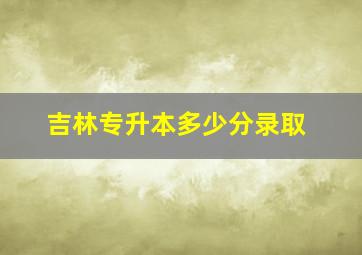 吉林专升本多少分录取